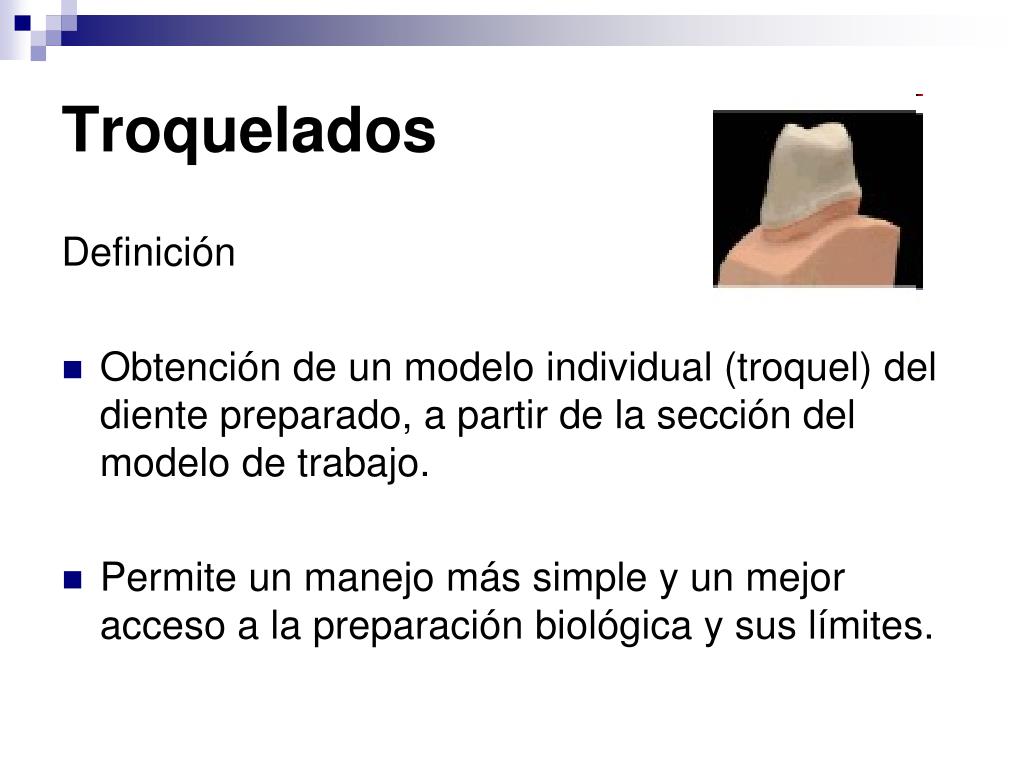 Troquelados

Definición

Obtención de un modelo individual (troquel) del diente preparado, a partir de la sección del modelo de trabajo.

Permite un manejo más simple y un mejor acceso a la preparación biológica y sus límites.